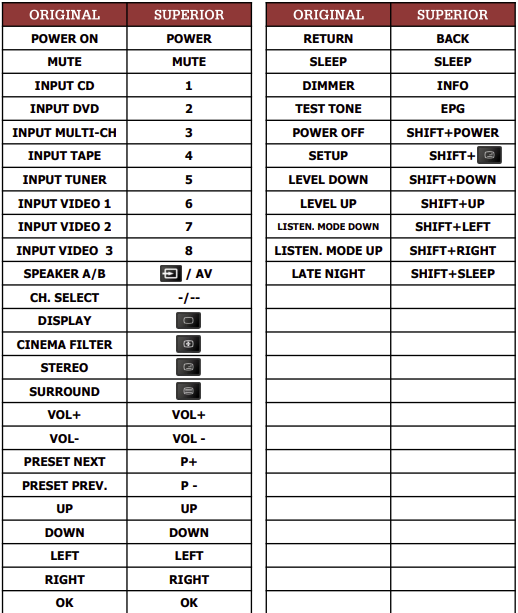 | ORIGINAL | SUPERIOR |
|---|---|
| POWER ON | POWER |
| MUTE | MUTE |
| INPUT CD | 1 |
| INPUT DVD | 2 |
| INPUT MULTI-CH | 3 |
| INPUT TAPE | 4 |
| INPUT TUNER | 5 |
| INPUT VIDEO 1 | 6 |
| INPUT VIDEO 2 | 7 |
| INPUT VIDEO 3 | 8 |
| SPEAKER A/B | / AV |
| CH. SELECT | -/-- |
| DISPLAY | |
| CINEMA FILTER | |
| STEREO | |
| SURROUND | |
| VOL+ | VOL+ |
| VOL- | VOL - |
| PRESET NEXT | P+ |
| PRESET PREV. | P - |
| UP | UP |
| DOWN | DOWN |
| LEFT | LEFT |
| RIGHT | RIGHT |
| OK | OK |

| ORIGINAL | SUPERIOR |
|---|---|
| RETURN | BACK |
| SLEEP | SLEEP |
| DIMMER | INFO |
| TEST TONE | EPG |
| POWER OFF | SHIFT+POWER |
| SETUP | SHIFT+ |
| LEVEL DOWN | SHIFT+DOWN |
| LEVEL UP | SHIFT+UP |
| LISTEN. MODE DOWN | SHIFT+LEFT |
| LISTEN. MODE UP | SHIFT+RIGHT |
| LATE NIGHT | SHIFT+SLEEP |